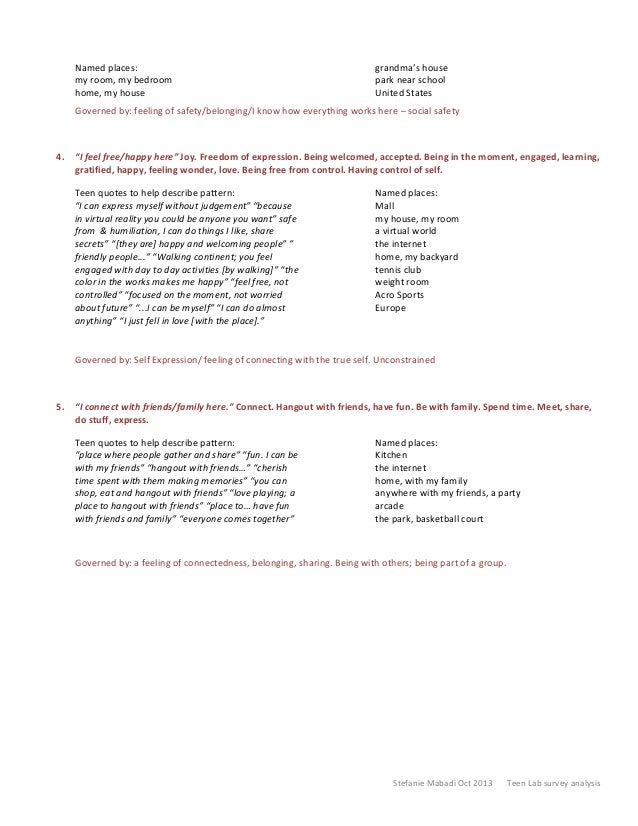 Named places:
my room, my bedroom
home, my house

grandma's house
park near school
United States

Governed by: feeling of safety/belonging/I know how everything works here – social safety

4. "I feel free/happy here" Joy. Freedom of expression. Being welcomed, accepted. Being in the moment, engaged, learning, gratified, happy, feeling wonder, love. Being free from control. Having control of self.

Teen quotes to help describe pattern:
"I can express myself without judgement" "because in virtual reality you could be anyone you want" safe from & humiliation, I can do things I like, share secrets" "[they are] happy and welcoming people" " friendly people…" "Walking continent; you feel engaged with day to day activities [by walking]" "the color in the works makes me happy" "feel free, not controlled" "focused on the moment, not worried about future" "…I can be myself" "I can do almost anything" "I just fell in love [with the place]."

Named places:
Mall
my house, my room
a virtual world
the internet
home, my backyard
tennis club
weight room
Acro Sports
Europe

Governed by: Self Expression/ feeling of connecting with the true self. Unconstrained

5. "I connect with friends/family here." Connect. Hangout with friends, have fun. Be with family. Spend time. Meet, share, do stuff, express.

Teen quotes to help describe pattern:
"place where people gather and share" "fun. I can be with my friends" "hangout with friends…" "cherish time spent with them making memories" "you can shop, eat and hangout with friends" "love playing; a place to hangout with friends" "place to… have fun with friends and family" "everyone comes together"

Named places:
Kitchen
the internet
home, with my family
anywhere with my friends, a party
arcade
the park, basketball court

Governed by: a feeling of connectedness, belonging, sharing. Being with others; being part of a group.

Stefanie Mabadi Oct 2013 Teen Lab survey analysis